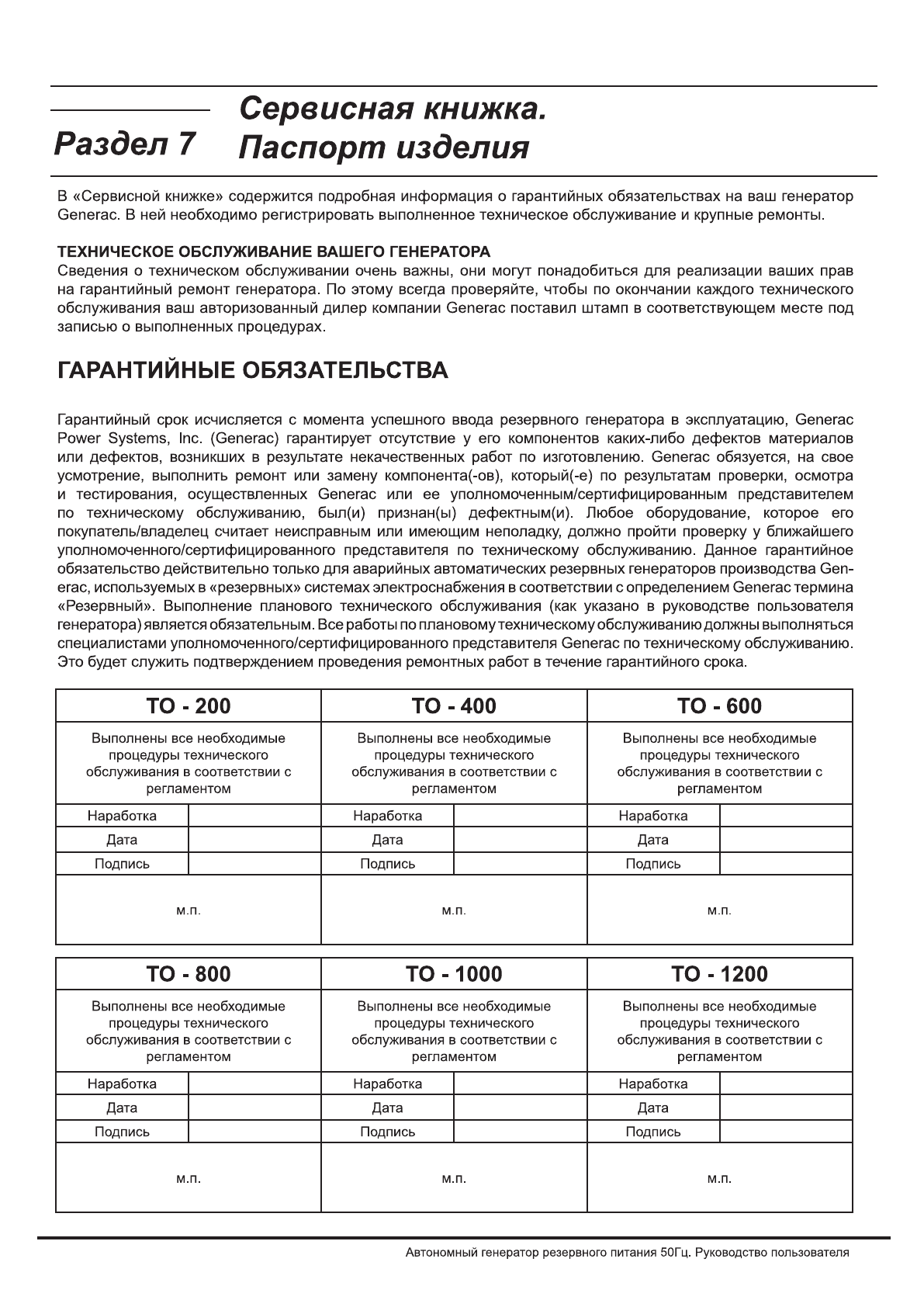 Раздел 7 Сервисная книжка. Паспорт изделия

В «Сервисной книжке» содержится подробная информация о гарантийных обязательствах на ваш генератор Generac. В ней необходимо регистрировать выполненное техническое обслуживание и крупные ремонты.

ТЕХНИЧЕСКОЕ ОБСЛУЖИВАНИЕ ВАШЕГО ГЕНЕРАТОРА
Сведения о техническом обслуживании очень важны, они могут понадобиться для реализации ваших прав на гарантийный ремонт генератора. По этому всегда проверяйте, чтобы по окончании каждого технического обслуживания ваш авторизованный дилер компании Generac поставил штамп в соответствующем месте под записью о выполненных процедурах.

ГАРАНТИЙНЫЕ ОБЯЗАТЕЛЬСТВА

Гарантийный срок исчисляется с момента успешного ввода резервного генератора в эксплуатацию, Generac Power Systems, Inc. (Generac) гарантирует отсутствие у его компонентов каких-либо дефектов материалов или дефектов, возникших в результате некачественных работ по изготовлению. Generac обязуется, на свое усмотрение, выполнить ремонт или замену компонента(-ов), который(-е) по результатам проверки, осмотра и тестирования, осуществленных Generac или ее уполномоченным/сертифицированным представителем по техническому обслуживанию, был(и) признан(ы) дефектным(и). Любое оборудование, которое его покупатель/владелец считает неисправным или имеющим неполадку, должно пройти проверку у ближайшего уполномоченного/сертифицированного представителя по техническому обслуживанию. Данное гарантийное обязательство действительно только для аварийных автоматических резервных генераторов производства Generac, используемых в «резервных» системах электроснабжения в соответствии с определением Generac термина «Резервный». Выполнение планового технического обслуживания (как указано в руководстве пользователя генератора) является обязательным. Все работы по плановому техническому обслуживанию должны выполняться специалистами уполномоченного/сертифицированного представителя Generac по техническому обслуживанию. Это будет служить подтверждением проведения ремонтных работ в течение гарантийного срока.

| ТО - 200 | | ТО - 400 | | ТО - 600 | |
|---|---|---|---|---|---|
| Выполнены все необходимые процедуры технического обслуживания в соответствии с регламентом | | Выполнены все необходимые процедуры технического обслуживания в соответствии с регламентом | | Выполнены все необходимые процедуры технического обслуживания в соответствии с регламентом | |
| Наработка | | Наработка | | Наработка | |
| Дата | | Дата | | Дата | |
| Подпись | | Подпись | | Подпись | |
| м.п. | | м.п. | | м.п. | |

| ТО - 800 | | ТО - 1000 | | ТО - 1200 | |
|---|---|---|---|---|---|
| Выполнены все необходимые процедуры технического обслуживания в соответствии с регламентом | | Выполнены все необходимые процедуры технического обслуживания в соответствии с регламентом | | Выполнены все необходимые процедуры технического обслуживания в соответствии с регламентом | |
| Наработка | | Наработка | | Наработка | |
| Дата | | Дата | | Дата | |
| Подпись | | Подпись | | Подпись | |
| м.п. | | м.п. | | м.п. | |

Автономный генератор резервного питания 50Гц. Руководство пользователя